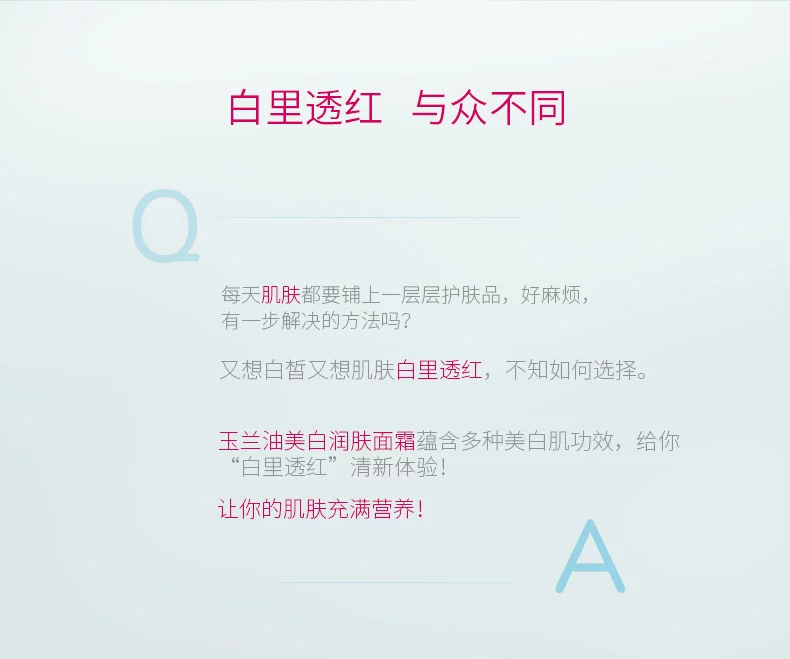 白里透红　与众不同

Q

每天肌肤都要铺上一层层护肤品，好麻烦，有一步解决的方法吗？

又想白皙又想肌肤白里透红，不知如何选择。

玉兰油美白润肤面霜蕴含多种美白肌功效，给你“白里透红”清新体验！

让你的肌肤充满营养！

A